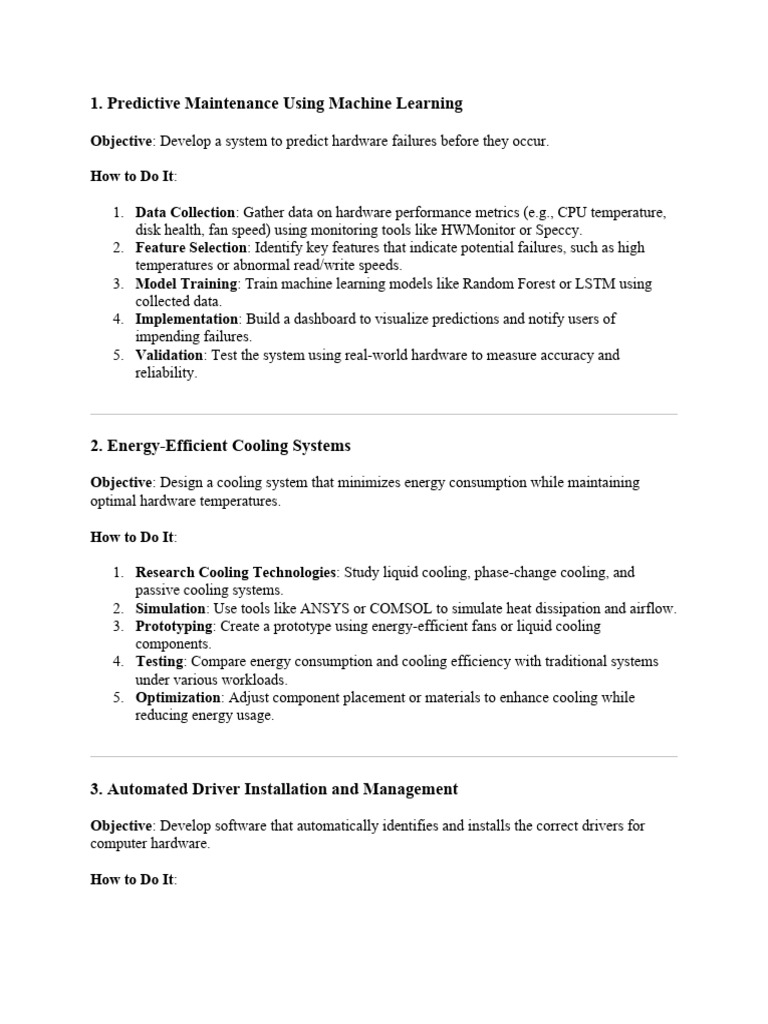 1. Predictive Maintenance Using Machine Learning

Objective: Develop a system to predict hardware failures before they occur.

How to Do It:

1. Data Collection: Gather data on hardware performance metrics (e.g., CPU temperature, disk health, fan speed) using monitoring tools like HWMonitor or Speccy.
2. Feature Selection: Identify key features that indicate potential failures, such as high temperatures or abnormal read/write speeds.
3. Model Training: Train machine learning models like Random Forest or LSTM using collected data.
4. Implementation: Build a dashboard to visualize predictions and notify users of impending failures.
5. Validation: Test the system using real-world hardware to measure accuracy and reliability.

2. Energy-Efficient Cooling Systems

Objective: Design a cooling system that minimizes energy consumption while maintaining optimal hardware temperatures.

How to Do It:

1. Research Cooling Technologies: Study liquid cooling, phase-change cooling, and passive cooling systems.
2. Simulation: Use tools like ANSYS or COMSOL to simulate heat dissipation and airflow.
3. Prototyping: Create a prototype using energy-efficient fans or liquid cooling components.
4. Testing: Compare energy consumption and cooling efficiency with traditional systems under various workloads.
5. Optimization: Adjust component placement or materials to enhance cooling while reducing energy usage.

3. Automated Driver Installation and Management

Objective: Develop software that automatically identifies and installs the correct drivers for computer hardware.

How to Do It: